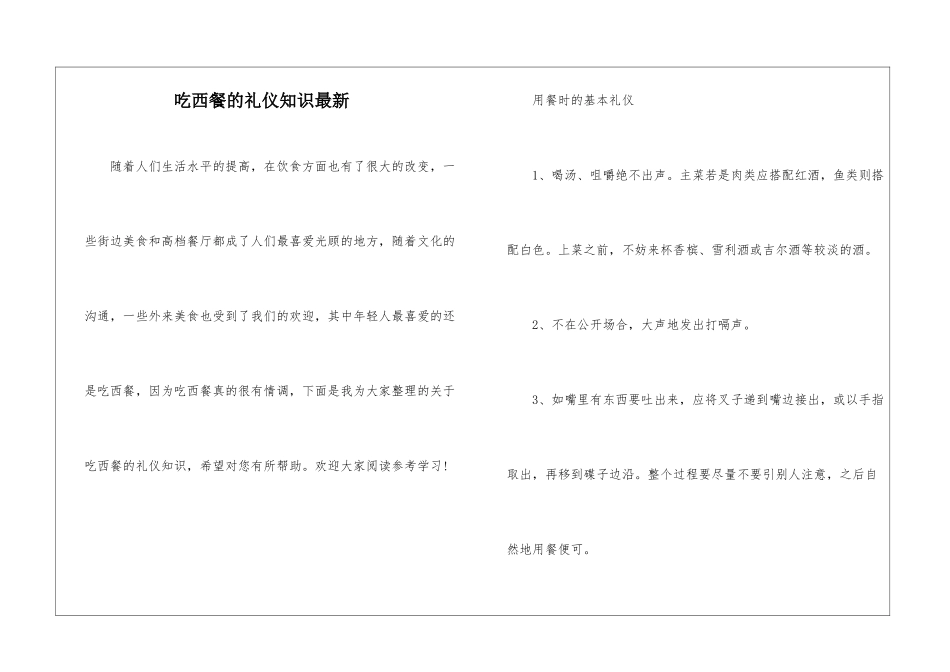 吃西餐的礼仪知识最新

随着人们生活水平的提高，在饮食方面也有了很大的改变，一些街边美食和高档餐厅都成了人们最喜爱光顾的地方，随着文化的沟通，一些外来美食也受到了我们的欢迎，其中年轻人最喜爱的还是吃西餐，因为吃西餐真的很有情调，下面是我为大家整理的关于吃西餐的礼仪知识，希望对您有所帮助。欢迎大家阅读参考学习！

用餐时的基本礼仪

1、喝汤、咀嚼绝不出声。主菜若是肉类应搭配红酒，鱼类则搭配白色。上菜之前，不妨来杯香槟、雪利酒或吉尔酒等较淡的酒。

2、不在公开场合，大声地发出打嗝声。

3、如嘴里有东西要吐出来，应将叉子递到嘴边接出，或以手指取出，再移到碟子边沿。整个过程要尽量不要引别人注意，之后自然地用餐便可。